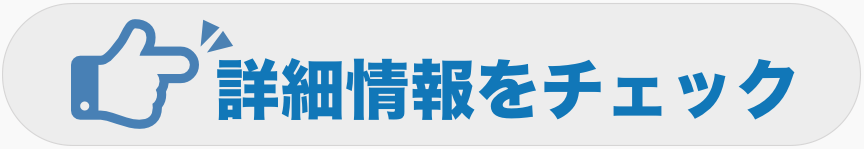 詳細情報をチェック